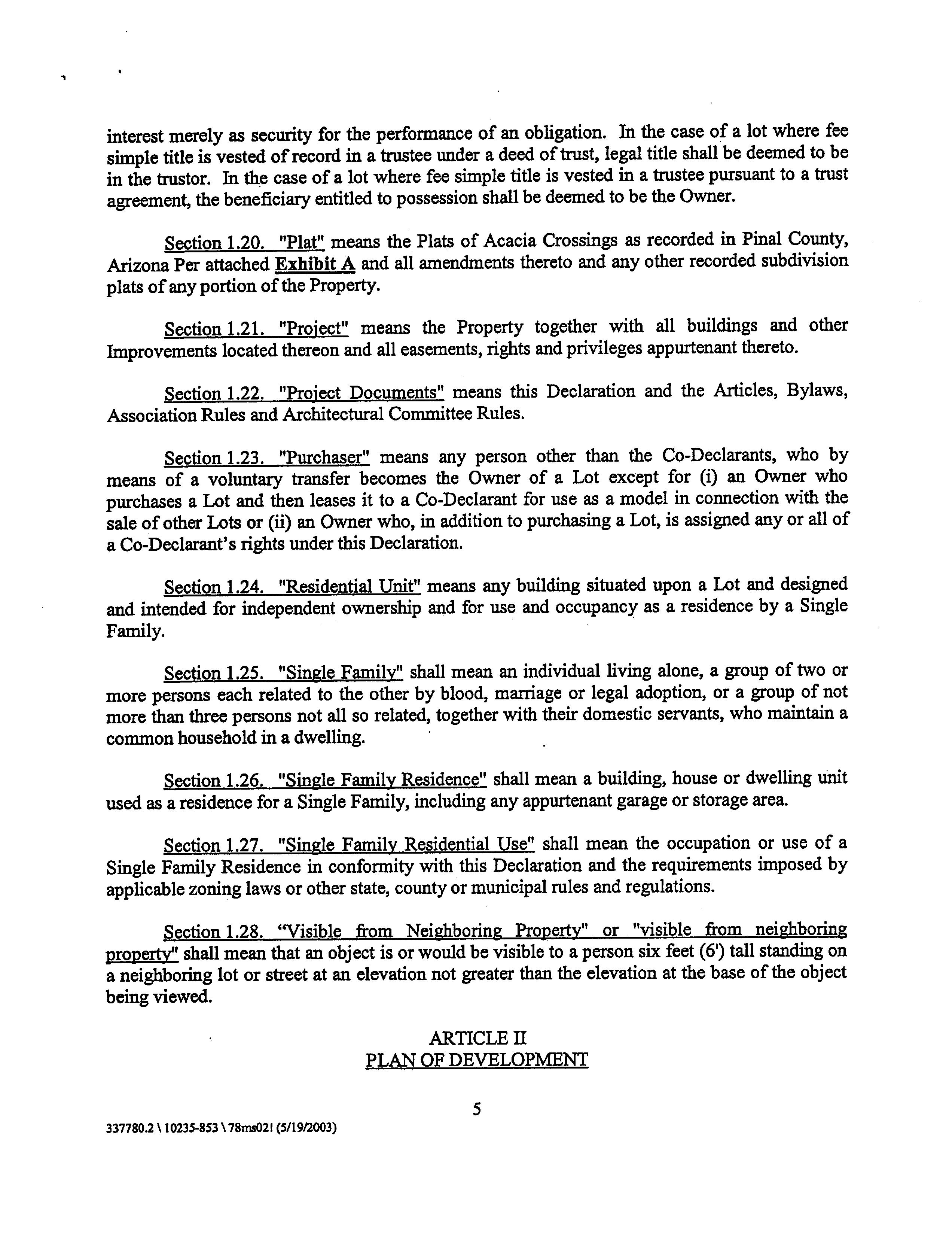 interest merely as security for the performance of an obligation. In the case of a lot where fee simple title is vested of record in a trustee under a deed of trust, legal title shall be deemed to be in the trustor. In the case of a lot where fee simple title is vested in a trustee pursuant to a trust agreement, the beneficiary entitled to possession shall be deemed to be the Owner.

Section 1.20. "Plat" means the Plats of Acacia Crossings as recorded in Pinal County, Arizona Per attached Exhibit A and all amendments thereto and any other recorded subdivision plats of any portion of the Property.

Section 1.21. "Project" means the Property together with all buildings and other Improvements located thereon and all easements, rights and privileges appurtenant thereto.

Section 1.22. "Project Documents" means this Declaration and the Articles, Bylaws, Association Rules and Architectural Committee Rules.

Section 1.23. "Purchaser" means any person other than the Co-Declarants, who by means of a voluntary transfer becomes the Owner of a Lot except for (i) an Owner who purchases a Lot and then leases it to a Co-Declarant for use as a model in connection with the sale of other Lots or (ii) an Owner who, in addition to purchasing a Lot, is assigned any or all of a Co-Declarant's rights under this Declaration.

Section 1.24. "Residential Unit" means any building situated upon a Lot and designed and intended for independent ownership and for use and occupancy as a residence by a Single Family.

Section 1.25. "Single Family" shall mean an individual living alone, a group of two or more persons each related to the other by blood, marriage or legal adoption, or a group of not more than three persons not all so related, together with their domestic servants, who maintain a common household in a dwelling.

Section 1.26. "Single Family Residence" shall mean a building, house or dwelling unit used as a residence for a Single Family, including any appurtenant garage or storage area.

Section 1.27. "Single Family Residential Use" shall mean the occupation or use of a Single Family Residence in conformity with this Declaration and the requirements imposed by applicable zoning laws or other state, county or municipal rules and regulations.

Section 1.28. "Visible from Neighboring Property" or "visible from neighboring property" shall mean that an object is or would be visible to a person six feet (6') tall standing on a neighboring lot or street at an elevation not greater than the elevation at the base of the object being viewed.

ARTICLE II
PLAN OF DEVELOPMENT

5

337780.2 \ 10235-853 \ 78ms02! (5/19/2003)